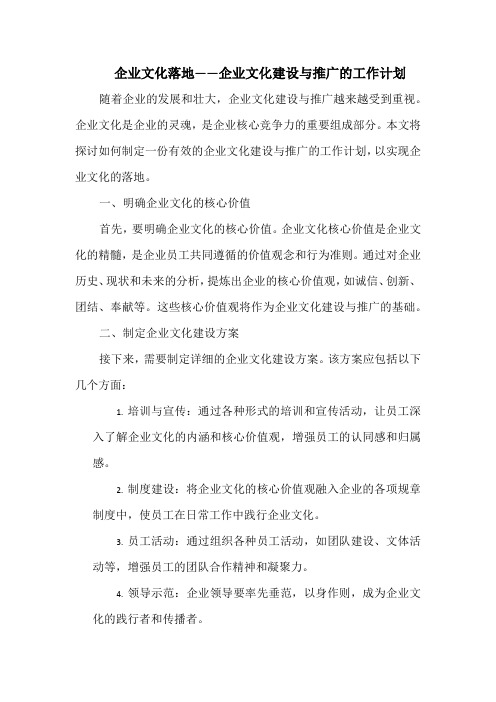 企业文化落地——企业文化建设与推广的工作计划

随着企业的发展和壮大，企业文化建设与推广越来越受到重视。企业文化是企业的灵魂，是企业核心竞争力的重要组成部分。本文将探讨如何制定一份有效的企业文化建设与推广的工作计划，以实现企业文化的落地。

一、明确企业文化的核心价值

首先，要明确企业文化的核心价值。企业文化核心价值是企业文化的精髓，是企业员工共同遵循的价值观念和行为准则。通过对企业历史、现状和未来的分析，提炼出企业的核心价值观，如诚信、创新、团结、奉献等。这些核心价值观将作为企业文化建设与推广的基础。

二、制定企业文化建设方案

接下来，需要制定详细的企业文化建设方案。该方案应包括以下几个方面：

1. 培训与宣传：通过各种形式的培训和宣传活动，让员工深入了解企业文化的内涵和核心价值观，增强员工的认同感和归属感。

2. 制度建设：将企业文化的核心价值观融入企业的各项规章制度中，使员工在日常工作中践行企业文化。

3. 员工活动：通过组织各种员工活动，如团队建设、文体活动等，增强员工的团队合作精神和凝聚力。

4. 领导示范：企业领导要率先垂范，以身作则，成为企业文化的践行者和传播者。